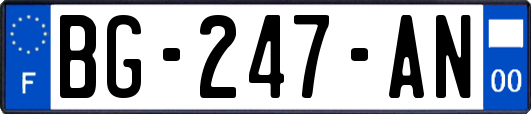 F
BG-247-AN
00